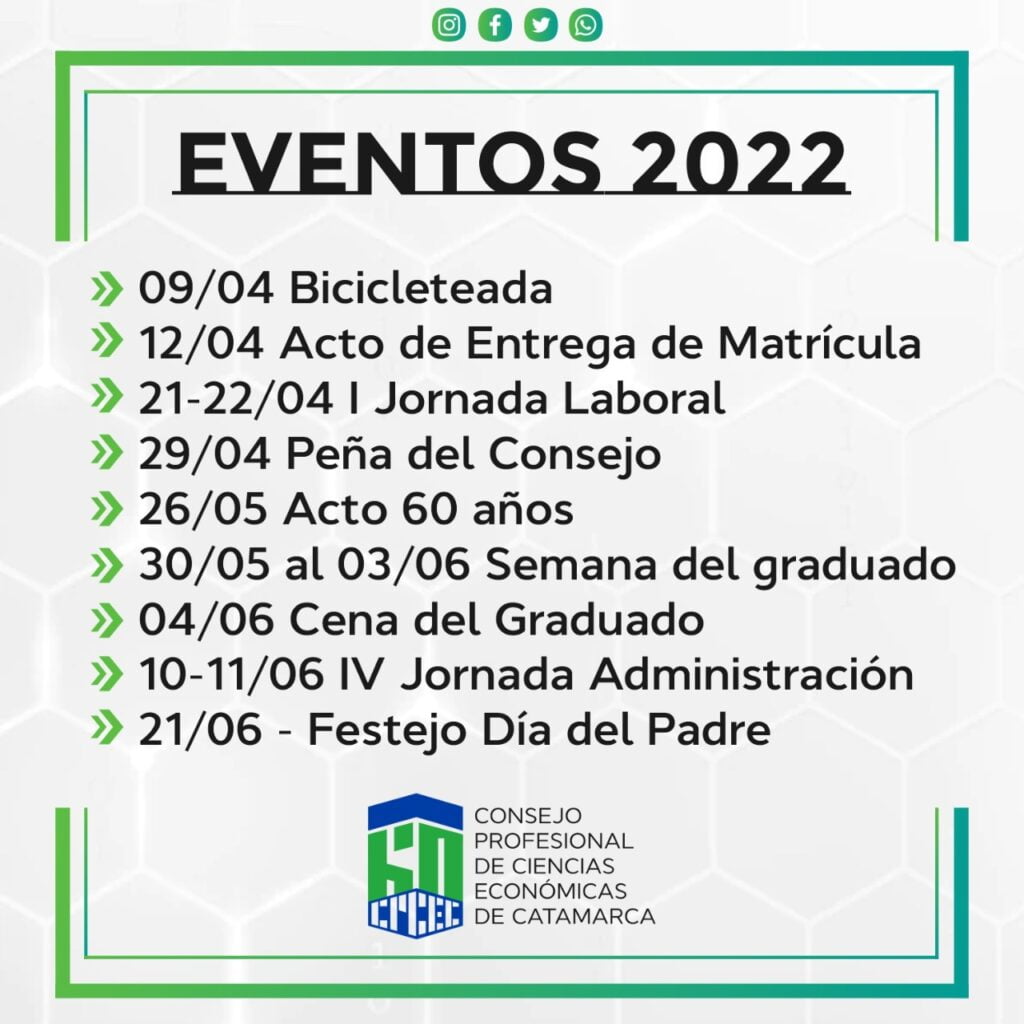 EVENTOS 2022

» 09/04 Bicicleteada
» 12/04 Acto de Entrega de Matrícula
» 21-22/04 I Jornada Laboral
» 29/04 Peña del Consejo
» 26/05 Acto 60 años
» 30/05 al 03/06 Semana del graduado
» 04/06 Cena del Graduado
» 10-11/06 IV Jornada Administración
» 21/06 - Festejo Día del Padre

60
CPCEC

CONSEJO
PROFESIONAL
DE CIENCIAS
ECONÓMICAS
DE CATAMARCA